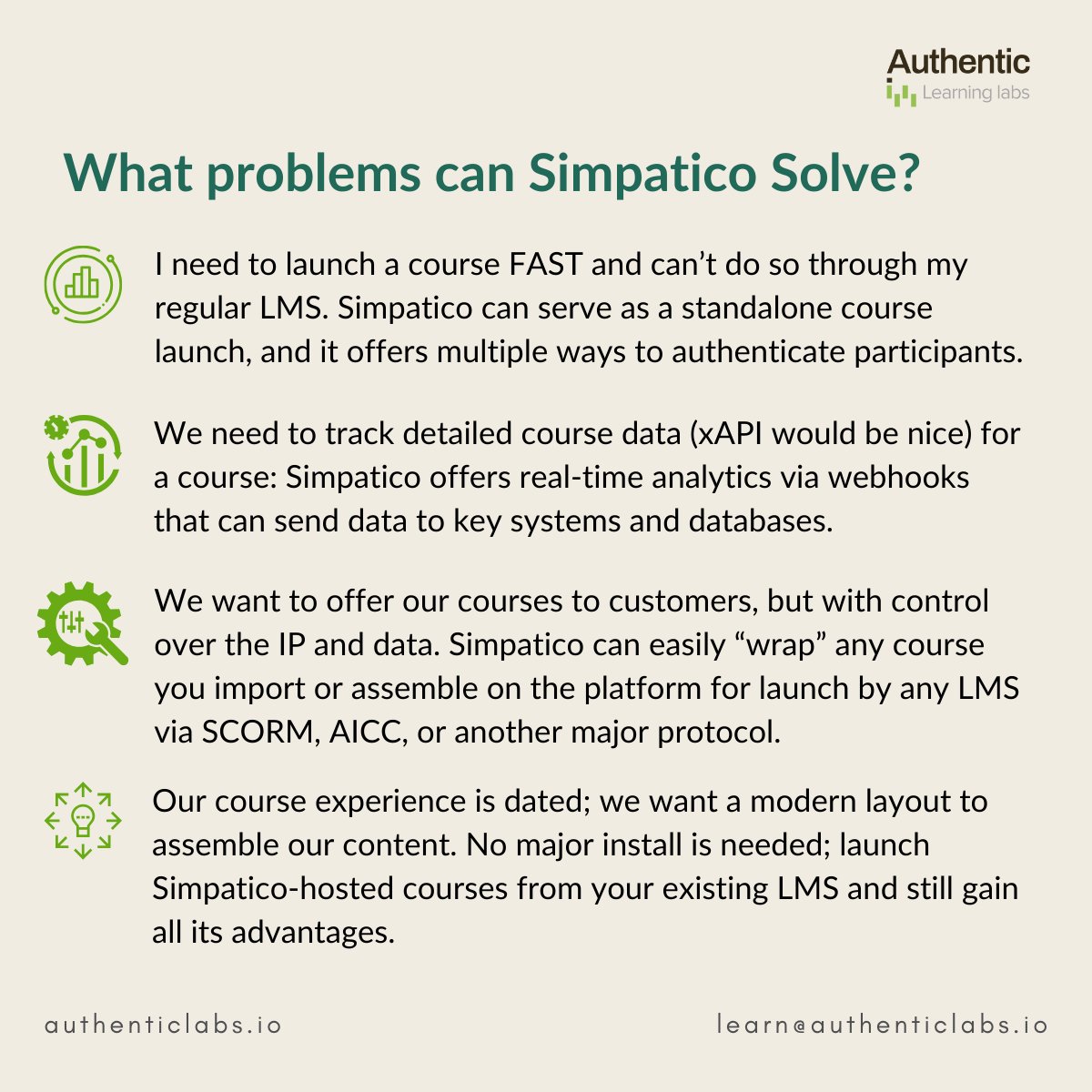 Authentic
Learning labs

What problems can Simpatico Solve?

I need to launch a course FAST and can't do so through my regular LMS. Simpatico can serve as a standalone course launch, and it offers multiple ways to authenticate participants.

We need to track detailed course data (xAPI would be nice) for a course: Simpatico offers real-time analytics via webhooks that can send data to key systems and databases.

We want to offer our courses to customers, but with control over the IP and data. Simpatico can easily "wrap" any course you import or assemble on the platform for launch by any LMS via SCORM, AICC, or another major protocol.

Our course experience is dated; we want a modern layout to assemble our content. No major install is needed; launch Simpatico-hosted courses from your existing LMS and still gain all its advantages.

authenticlabs.io

learn@authenticlabs.io